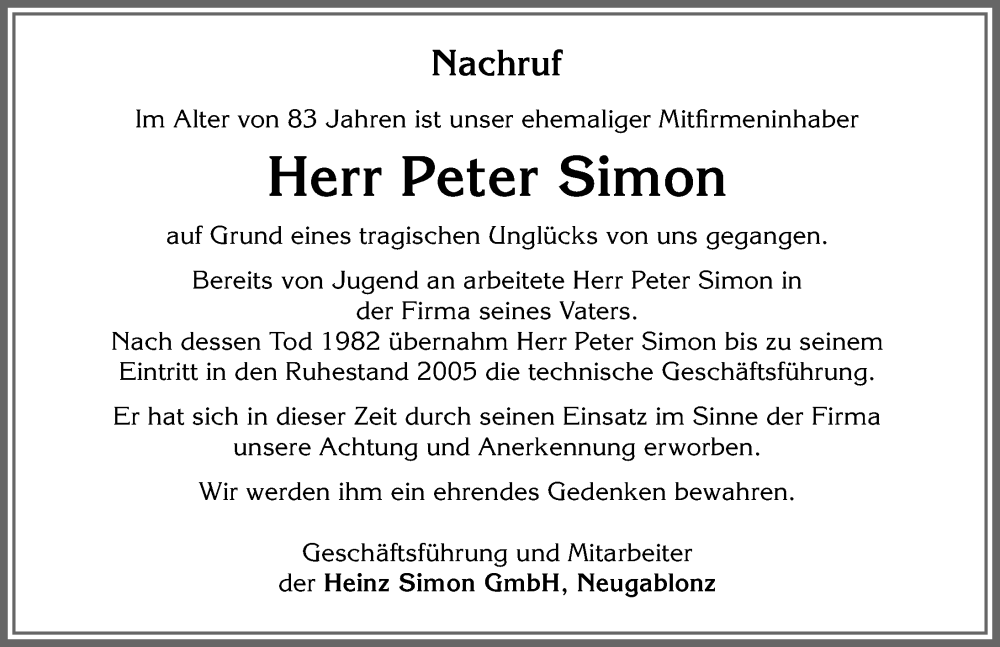 Nachruf

Im Alter von 83 Jahren ist unser ehemaliger Mitfirmeninhaber

Herr Peter Simon

auf Grund eines tragischen Unglücks von uns gegangen.

Bereits von Jugend an arbeitete Herr Peter Simon in der Firma seines Vaters. Nach dessen Tod 1982 übernahm Herr Peter Simon bis zu seinem Eintritt in den Ruhestand 2005 die technische Geschäftsführung.

Er hat sich in dieser Zeit durch seinen Einsatz im Sinne der Firma unsere Achtung und Anerkennung erworben.

Wir werden ihm ein ehrendes Gedenken bewahren.

Geschäftsführung und Mitarbeiter
der Heinz Simon GmbH, Neugablonz